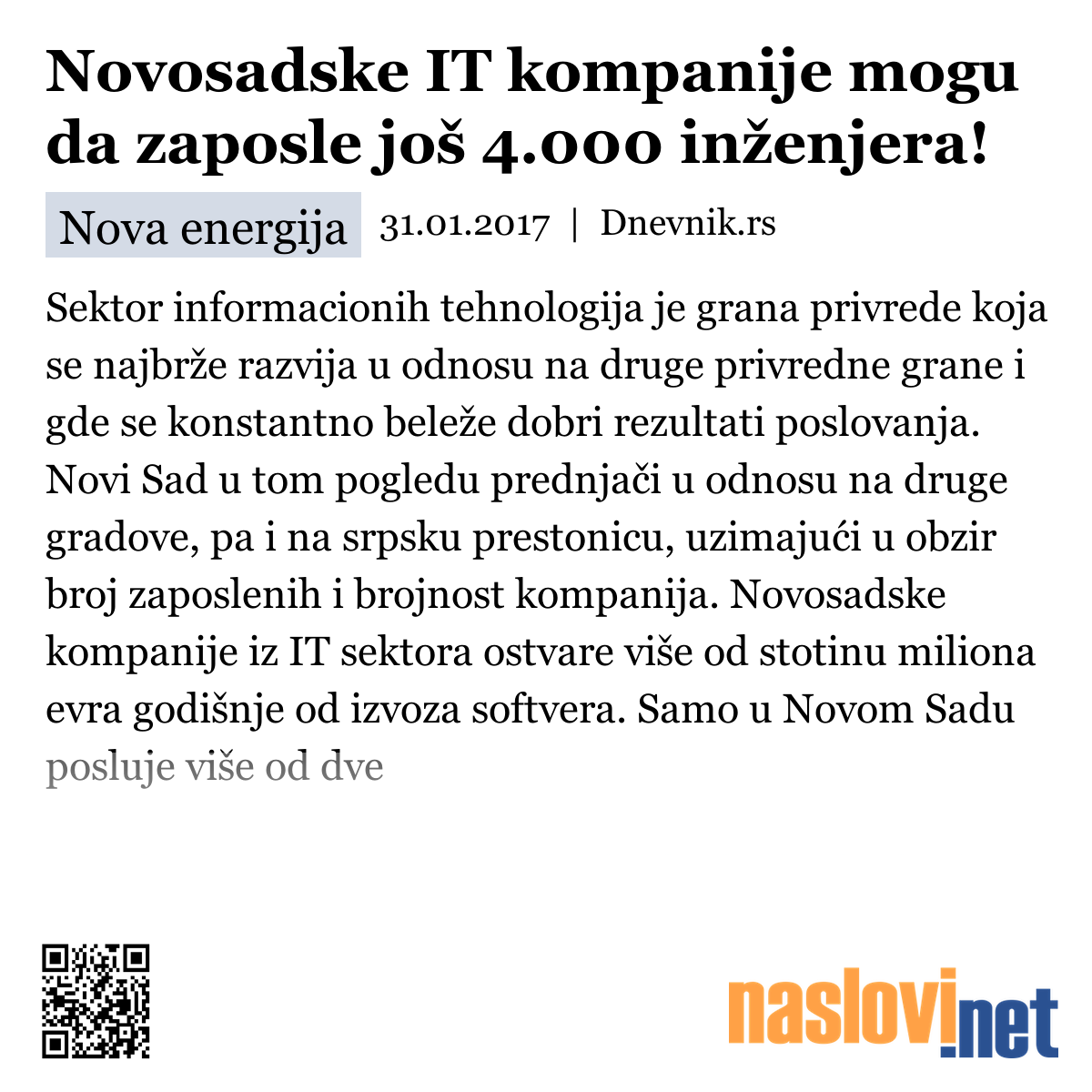 Novosadske IT kompanije mogu da zaposle još 4.000 inženjera!

Nova energija 31.01.2017 | Dnevnik.rs

Sektor informacionih tehnologija je grana privrede koja se najbrže razvija u odnosu na druge privredne grane i gde se konstantno beleže dobri rezultati poslovanja. Novi Sad u tom pogledu prednjači u odnosu na druge gradove, pa i na srpsku prestonicu, uzimajući u obzir broj zaposlenih i brojnost kompanija. Novosadske kompanije iz IT sektora ostvare više od stotinu miliona evra godišnje od izvoza softvera. Samo u Novom Sadu posluje više od dve

naslovi.net